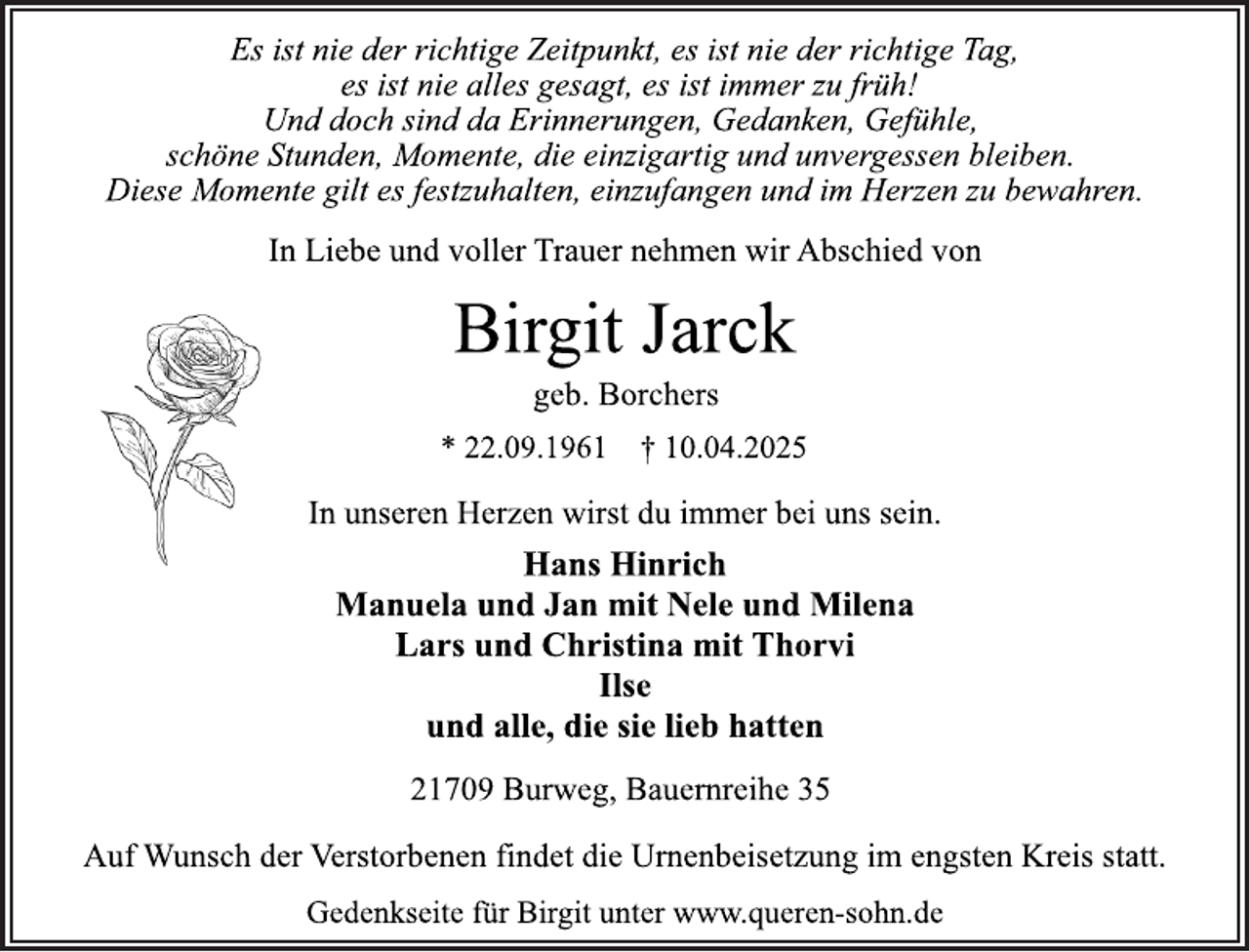 Es ist nie der richtige Zeitpunkt, es ist nie der richtige Tag,
es ist nie alles gesagt, es ist immer zu früh!
Und doch sind da Erinnerungen, Gedanken, Gefühle,
schöne Stunden, Momente, die einzigartig und unvergessen bleiben.
Diese Momente gilt es festzuhalten, einzufangen und im Herzen zu bewahren.

In Liebe und voller Trauer nehmen wir Abschied von

Birgit Jarck

geb. Borchers

* 22.09.1961 † 10.04.2025

In unseren Herzen wirst du immer bei uns sein.

Hans Hinrich
Manuela und Jan mit Nele und Milena
Lars und Christina mit Thorvi
Ilse
und alle, die sie lieb hatten

21709 Burweg, Bauernreihe 35

Auf Wunsch der Verstorbenen findet die Urnenbeisetzung im engsten Kreis statt.

Gedenkseite für Birgit unter www.queren-sohn.de